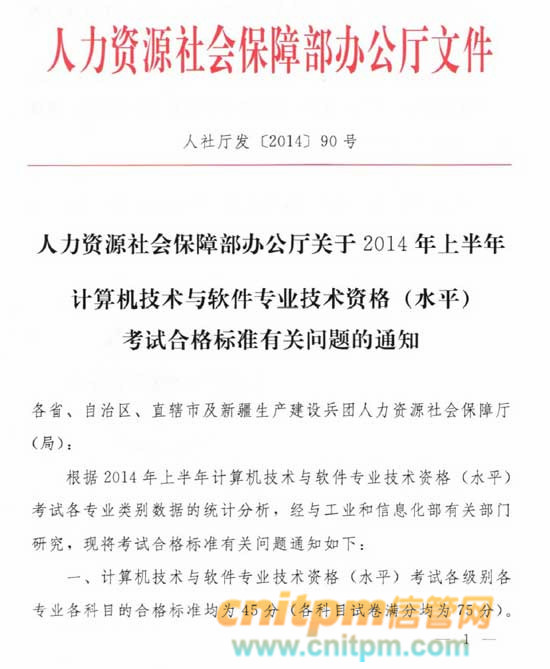 人力资源社会保障部办公厅文件

人社厅发〔2014〕90号

人力资源社会保障部办公厅关于2014年上半年

计算机技术与软件专业技术资格（水平）

考试合格标准有关问题的通知

各省、自治区、直辖市及新疆生产建设兵团人力资源社会保障厅（局）：

根据2014年上半年计算机技术与软件专业技术资格（水平）考试各专业类别数据的统计分析，经与工业和信息化部有关部门研究，现将考试合格标准有关问题通知如下：

一、计算机技术与软件专业技术资格（水平）考试各级别各专业各科目的合格标准均为45分（各科目试卷满分均为75分）。

— 1 —

cnitpm信管网
www.cnitpm.com